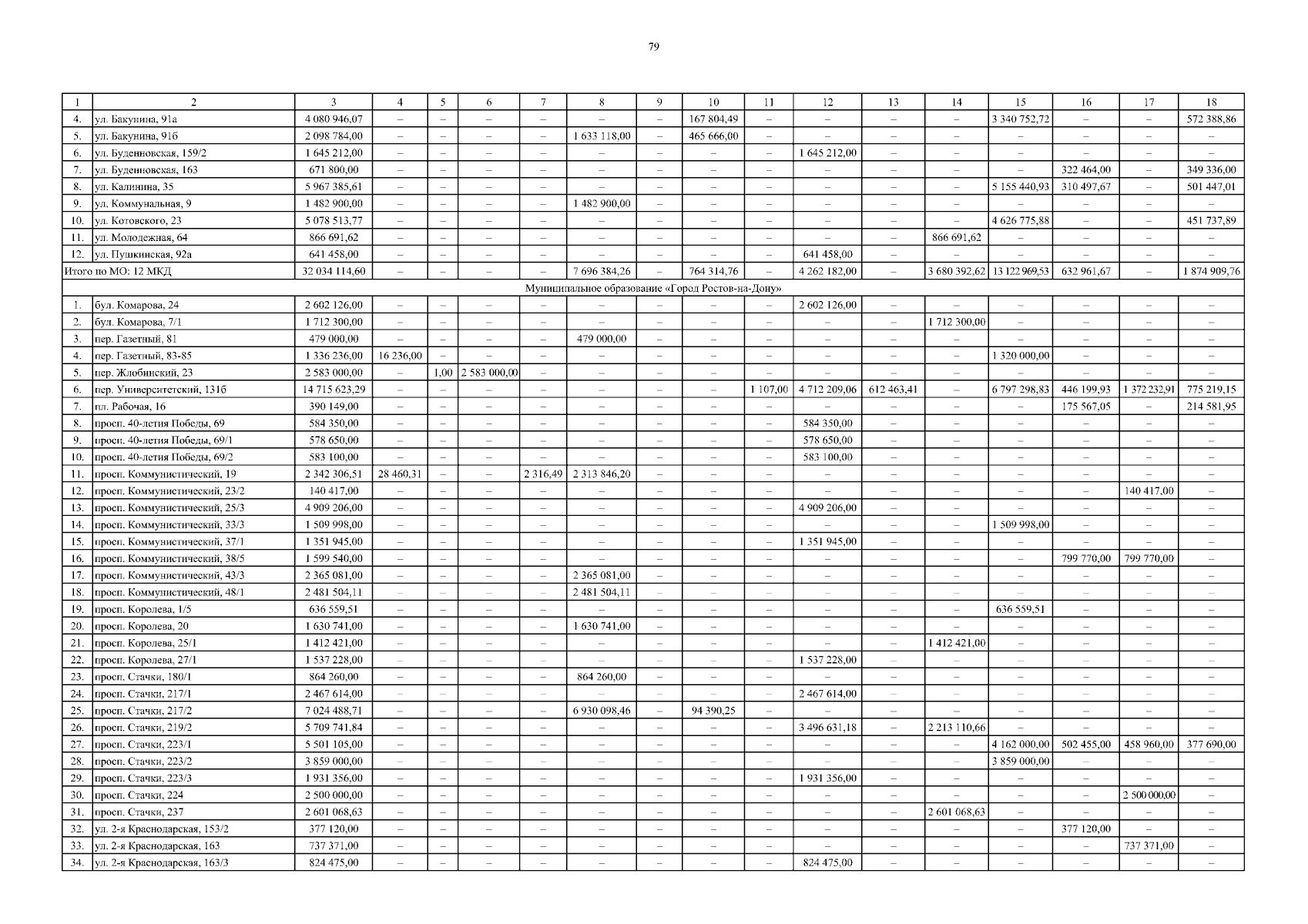 79

| 1 | 2 | 3 | 4 | 5 | 6 | 7 | 8 | 9 | 10 | 11 | 12 | 13 | 14 | 15 | 16 | 17 | 18 |
|---|---|---|---|---|---|---|---|---|---|---|---|---|---|---|---|---|---|
| 4. | ул. Бакунина, 91а | 4 080 946,07 | – | – | – | – | – | – | 167 804,49 | – | – | – | – | 3 340 752,72 | – | – | 572 388,86 |
| 5. | ул. Бакунина, 91б | 2 098 784,00 | – | – | – | – | 1 633 118,00 | – | 465 666,00 | – | – | – | – | – | – | – | – |
| 6. | ул. Буденновская, 159/2 | 1 645 212,00 | – | – | – | – | – | – | – | – | 1 645 212,00 | – | – | – | – | – | – |
| 7. | ул. Буденновская, 163 | 671 800,00 | – | – | – | – | – | – | – | – | – | – | – | – | 322 464,00 | – | 349 336,00 |
| 8. | ул. Калинина, 35 | 5 967 385,61 | – | – | – | – | – | – | – | – | – | – | – | 5 155 440,93 | 310 497,67 | – | 501 447,01 |
| 9. | ул. Коммунальная, 9 | 1 482 900,00 | – | – | – | – | 1 482 900,00 | – | – | – | – | – | – | – | – | – | – |
| 10. | ул. Котовского, 23 | 5 078 513,77 | – | – | – | – | – | – | – | – | – | – | – | 4 626 775,88 | – | – | 451 737,89 |
| 11. | ул. Молодежная, 64 | 866 691,62 | – | – | – | – | – | – | – | – | – | – | 866 691,62 | – | – | – | – |
| 12. | ул. Пушкинская, 92а | 641 458,00 | – | – | – | – | – | – | – | – | 641 458,00 | – | – | – | – | – | – |
| Итого по МО: 12 МКД | | 32 034 114,60 | – | – | – | – | 7 696 384,26 | – | 764 314,76 | – | 4 262 182,00 | – | 3 680 392,62 | 13 122 969,53 | 632 961,67 | – | 1 874 909,76 |
| Муниципальное образование «Город Ростов-на-Дону» | | | | | | | | | | | | | | | | | |
| 1. | бул. Комарова, 24 | 2 602 126,00 | – | – | – | – | – | – | – | – | 2 602 126,00 | – | – | – | – | – | – |
| 2. | бул. Комарова, 7/1 | 1 712 300,00 | – | – | – | – | – | – | – | – | – | – | 1 712 300,00 | – | – | – | – |
| 3. | пер. Газетный, 81 | 479 000,00 | – | – | – | – | 479 000,00 | – | – | – | – | – | – | – | – | – | – |
| 4. | пер. Газетный, 83-85 | 1 336 236,00 | 16 236,00 | – | – | – | – | – | – | – | – | – | – | 1 320 000,00 | – | – | – |
| 5. | пер. Жлобинский, 23 | 2 583 000,00 | – | 1,00 | 2 583 000,00 | – | – | – | – | – | – | – | – | – | – | – | – |
| 6. | пер. Университетский, 131б | 14 715 623,29 | – | – | – | – | – | – | – | 1 107,00 | 4 712 209,06 | 612 463,41 | – | 6 797 298,83 | 446 199,93 | 1 372 232,91 | 775 219,15 |
| 7. | пл. Рабочая, 16 | 390 149,00 | – | – | – | – | – | – | – | – | – | – | – | – | 175 567,05 | – | 214 581,95 |
| 8. | просп. 40-летия Победы, 69 | 584 350,00 | – | – | – | – | – | – | – | – | 584 350,00 | – | – | – | – | – | – |
| 9. | просп. 40-летия Победы, 69/1 | 578 650,00 | – | – | – | – | – | – | – | – | 578 650,00 | – | – | – | – | – | – |
| 10. | просп. 40-летия Победы, 69/2 | 583 100,00 | – | – | – | – | – | – | – | – | 583 100,00 | – | – | – | – | – | – |
| 11. | просп. Коммунистический, 19 | 2 342 306,51 | 28 460,31 | – | – | 2 316,49 | 2 313 846,20 | – | – | – | – | – | – | – | – | – | – |
| 12. | просп. Коммунистический, 23/2 | 140 417,00 | – | – | – | – | – | – | – | – | – | – | – | – | – | 140 417,00 | – |
| 13. | просп. Коммунистический, 25/3 | 4 909 206,00 | – | – | – | – | – | – | – | – | 4 909 206,00 | – | – | – | – | – | – |
| 14. | просп. Коммунистический, 33/3 | 1 509 998,00 | – | – | – | – | – | – | – | – | – | – | – | 1 509 998,00 | – | – | – |
| 15. | просп. Коммунистический, 37/1 | 1 351 945,00 | – | – | – | – | – | – | – | – | 1 351 945,00 | – | – | – | – | – | – |
| 16. | просп. Коммунистический, 38/5 | 1 599 540,00 | – | – | – | – | – | – | – | – | – | – | – | – | 799 770,00 | 799 770,00 | – |
| 17. | просп. Коммунистический, 43/3 | 2 365 081,00 | – | – | – | – | 2 365 081,00 | – | – | – | – | – | – | – | – | – | – |
| 18. | просп. Коммунистический, 48/1 | 2 481 504,11 | – | – | – | – | 2 481 504,11 | – | – | – | – | – | – | – | – | – | – |
| 19. | просп. Королева, 1/5 | 636 559,51 | – | – | – | – | – | – | – | – | – | – | – | 636 559,51 | – | – | – |
| 20. | просп. Королева, 20 | 1 630 741,00 | – | – | – | – | 1 630 741,00 | – | – | – | – | – | – | – | – | – | – |
| 21. | просп. Королева, 25/1 | 1 412 421,00 | – | – | – | – | – | – | – | – | – | – | 1 412 421,00 | – | – | – | – |
| 22. | просп. Королева, 27/1 | 1 537 228,00 | – | – | – | – | – | – | – | – | 1 537 228,00 | – | – | – | – | – | – |
| 23. | просп. Стачки, 180/1 | 864 260,00 | – | – | – | – | 864 260,00 | – | – | – | – | – | – | – | – | – | – |
| 24. | просп. Стачки, 217/1 | 2 467 614,00 | – | – | – | – | – | – | – | – | 2 467 614,00 | – | – | – | – | – | – |
| 25. | просп. Стачки, 217/2 | 7 024 488,71 | – | – | – | – | 6 930 098,46 | – | 94 390,25 | – | – | – | – | – | – | – | – |
| 26. | просп. Стачки, 219/2 | 5 709 741,84 | – | – | – | – | – | – | – | – | 3 496 631,18 | – | 2 213 110,66 | – | – | – | – |
| 27. | просп. Стачки, 223/1 | 5 501 105,00 | – | – | – | – | – | – | – | – | – | – | – | 4 162 000,00 | 502 455,00 | 458 960,00 | 377 690,00 |
| 28. | просп. Стачки, 223/2 | 3 859 000,00 | – | – | – | – | – | – | – | – | – | – | – | 3 859 000,00 | – | – | – |
| 29. | просп. Стачки, 223/3 | 1 931 356,00 | – | – | – | – | – | – | – | – | 1 931 356,00 | – | – | – | – | – | – |
| 30. | просп. Стачки, 224 | 2 500 000,00 | – | – | – | – | – | – | – | – | – | – | – | – | – | 2 500 000,00 | – |
| 31. | просп. Стачки, 237 | 2 601 068,63 | – | – | – | – | – | – | – | – | – | – | 2 601 068,63 | – | – | – | – |
| 32. | ул. 2-я Краснодарская, 153/2 | 377 120,00 | – | – | – | – | – | – | – | – | – | – | – | – | 377 120,00 | – | – |
| 33. | ул. 2-я Краснодарская, 163 | 737 371,00 | – | – | – | – | – | – | – | – | – | – | – | – | – | 737 371,00 | – |
| 34. | ул. 2-я Краснодарская, 163/3 | 824 475,00 | – | – | – | – | – | – | – | – | 824 475,00 | – | – | – | – | – | – |